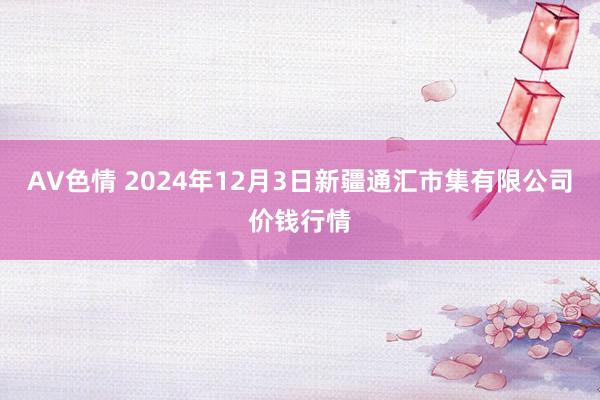 AV色情 2024年12月3日新疆通汇市集有限公司价钱行情